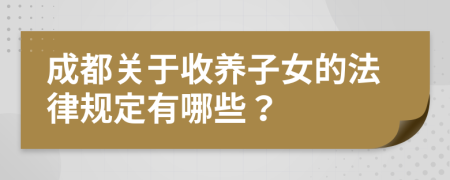 成都关于收养子女的法律规定有哪些？